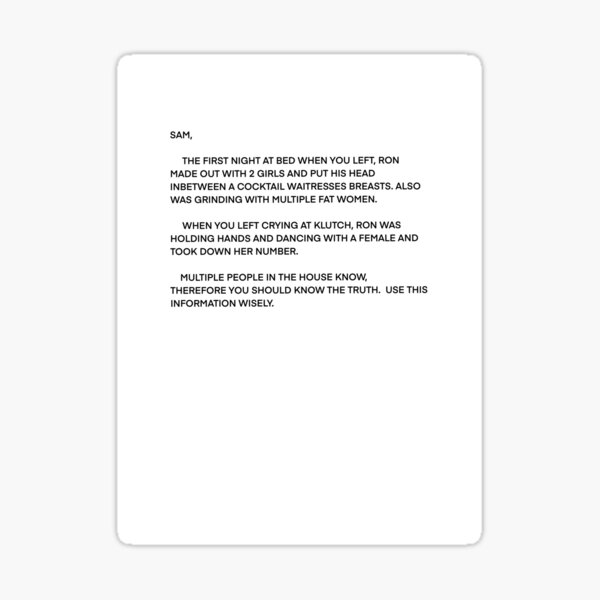 SAM,

THE FIRST NIGHT AT BED WHEN YOU LEFT, RON MADE OUT WITH 2 GIRLS AND PUT HIS HEAD INBETWEEN A COCKTAIL WAITRESSES BREASTS. ALSO WAS GRINDING WITH MULTIPLE FAT WOMEN.

WHEN YOU LEFT CRYING AT KLUTCH, RON WAS HOLDING HANDS AND DANCING WITH A FEMALE AND TOOK DOWN HER NUMBER.

MULTIPLE PEOPLE IN THE HOUSE KNOW, THEREFORE YOU SHOULD KNOW THE TRUTH. USE THIS INFORMATION WISELY.